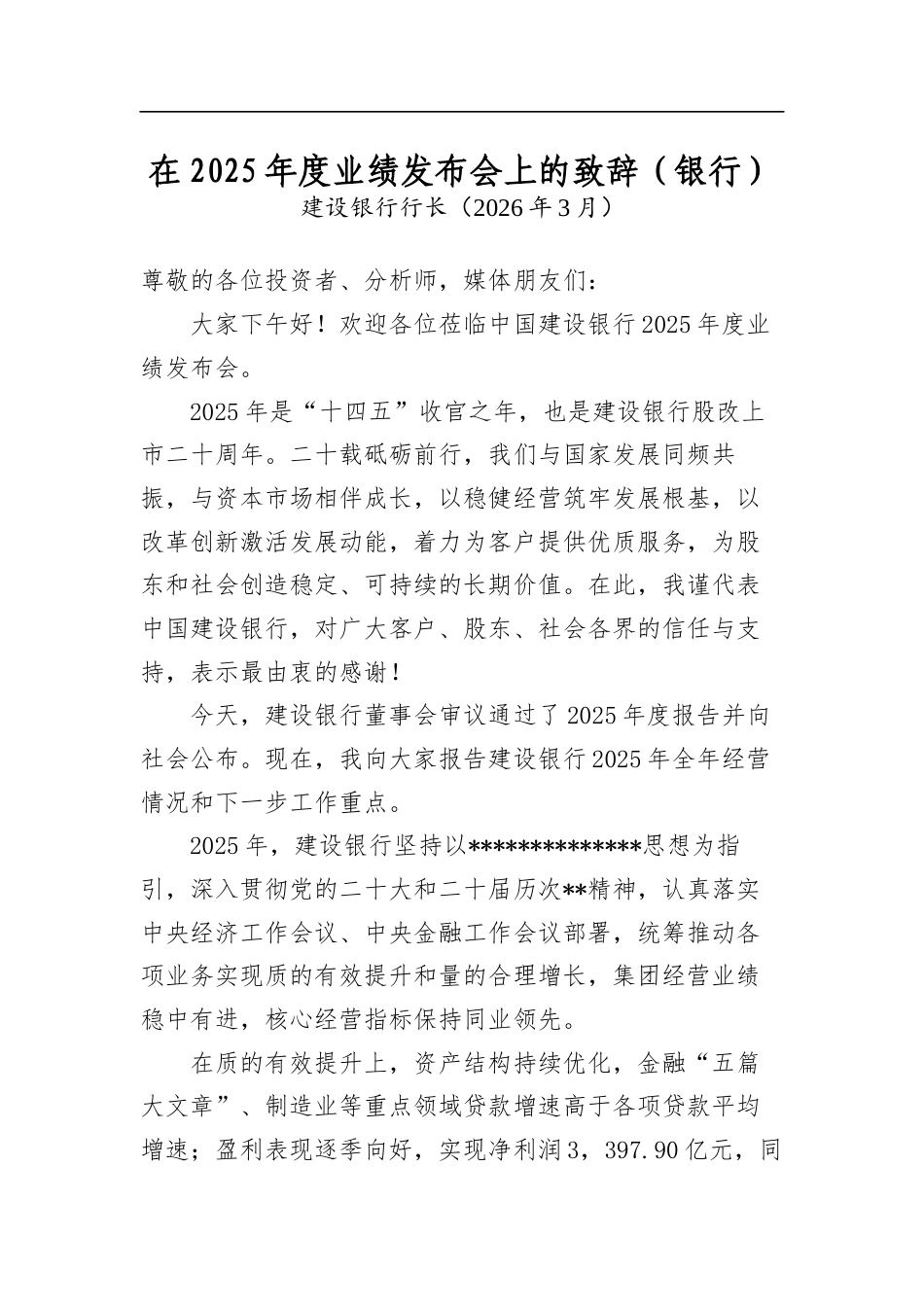 在2025年度业绩发布会上的致辞（银行）
建设银行行长（2026年3月）

尊敬的各位投资者、分析师，媒体朋友们：

大家下午好！欢迎各位莅临中国建设银行2025年度业绩发布会。

2025年是“十四五”收官之年，也是建设银行股改上市二十周年。二十载砥砺前行，我们与国家发展同频共振，与资本市场相伴成长，以稳健经营筑牢发展根基，以改革创新激活发展动能，着力为客户提供优质服务，为股东和社会创造稳定、可持续的长期价值。在此，我谨代表中国建设银行，对广大客户、股东、社会各界的信任与支持，表示最由衷的感谢！

今天，建设银行董事会审议通过了2025年度报告并向社会公布。现在，我向大家报告建设银行2025年全年经营情况和下一步工作重点。

2025年，建设银行坚持以**************思想为指引，深入贯彻党的二十大和二十届历次**精神，认真落实中央经济工作会议、中央金融工作会议部署，统筹推动各项业务实现质的有效提升和量的合理增长，集团经营业绩稳中有进，核心经营指标保持同业领先。

在质的有效提升上，资产结构持续优化，金融“五篇大文章”、制造业等重点领域贷款增速高于各项贷款平均增速；盈利表现逐季向好，实现净利润3，397.90亿元，同